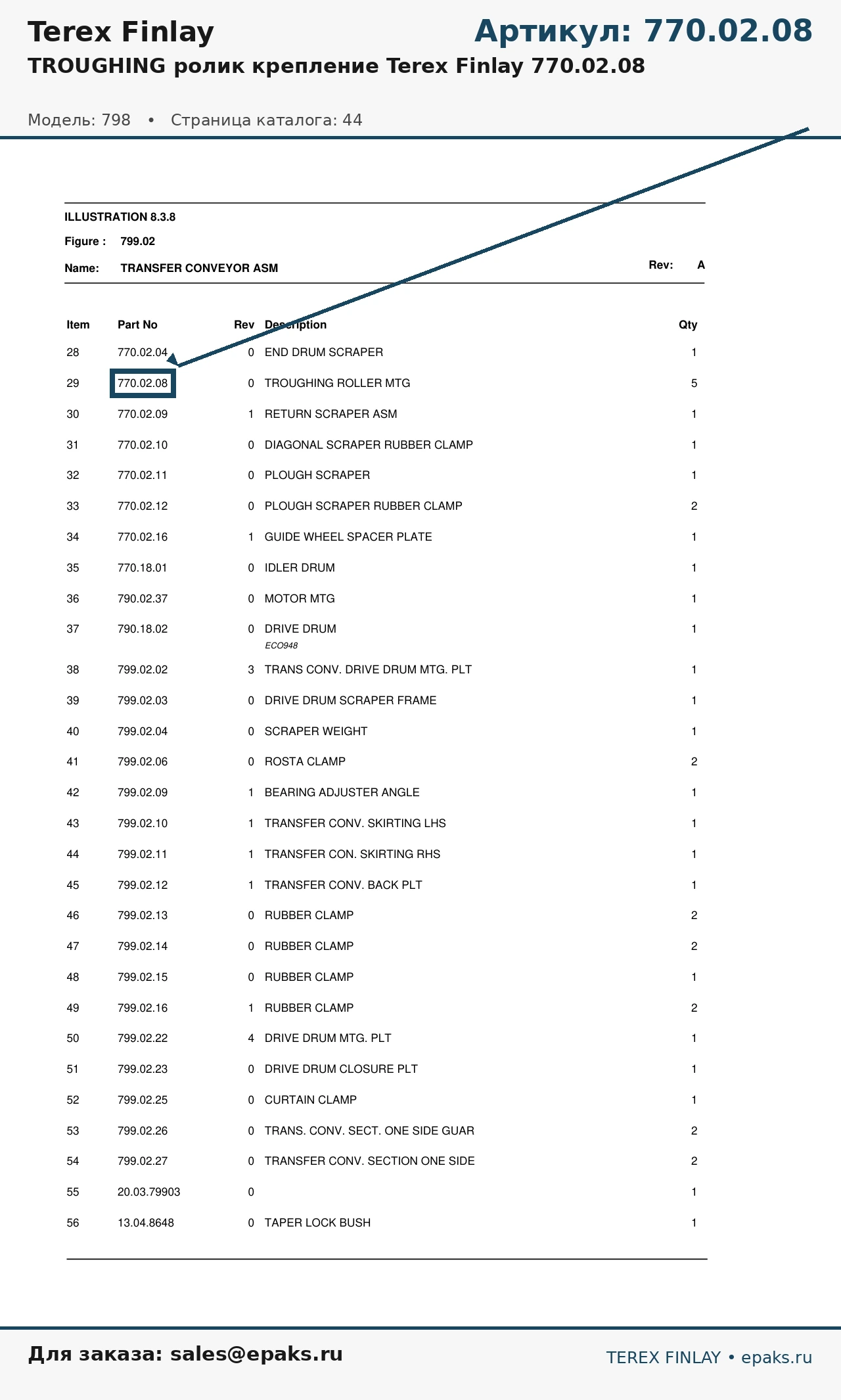 Terex Finlay

Артикул: 770.02.08

TROUGHING ролик крепление Terex Finlay 770.02.08

Модель: 798 • Страница каталога: 44

ILLUSTRATION 8.3.8

Figure : 799.02

Name: TRANSFER CONVEYOR ASM

Rev: A

| Item | Part No | Rev | Description | Qty |
|---|---|---|---|---|
| 28 | 770.02.04 | 0 | END DRUM SCRAPER | 1 |
| 29 | 770.02.08 | 0 | TROUGHING ROLLER MTG | 5 |
| 30 | 770.02.09 | 1 | RETURN SCRAPER ASM | 1 |
| 31 | 770.02.10 | 0 | DIAGONAL SCRAPER RUBBER CLAMP | 1 |
| 32 | 770.02.11 | 0 | PLOUGH SCRAPER | 1 |
| 33 | 770.02.12 | 0 | PLOUGH SCRAPER RUBBER CLAMP | 2 |
| 34 | 770.02.16 | 1 | GUIDE WHEEL SPACER PLATE | 1 |
| 35 | 770.18.01 | 0 | IDLER DRUM | 1 |
| 36 | 790.02.37 | 0 | MOTOR MTG | 1 |
| 37 | 790.18.02 | 0 | DRIVE DRUM ECO948 | 1 |
| 38 | 799.02.02 | 3 | TRANS CONV. DRIVE DRUM MTG. PLT | 1 |
| 39 | 799.02.03 | 0 | DRIVE DRUM SCRAPER FRAME | 1 |
| 40 | 799.02.04 | 0 | SCRAPER WEIGHT | 1 |
| 41 | 799.02.06 | 0 | ROSTA CLAMP | 2 |
| 42 | 799.02.09 | 1 | BEARING ADJUSTER ANGLE | 1 |
| 43 | 799.02.10 | 1 | TRANSFER CONV. SKIRTING LHS | 1 |
| 44 | 799.02.11 | 1 | TRANSFER CON. SKIRTING RHS | 1 |
| 45 | 799.02.12 | 1 | TRANSFER CONV. BACK PLT | 1 |
| 46 | 799.02.13 | 0 | RUBBER CLAMP | 2 |
| 47 | 799.02.14 | 0 | RUBBER CLAMP | 2 |
| 48 | 799.02.15 | 0 | RUBBER CLAMP | 1 |
| 49 | 799.02.16 | 1 | RUBBER CLAMP | 2 |
| 50 | 799.02.22 | 4 | DRIVE DRUM MTG. PLT | 1 |
| 51 | 799.02.23 | 0 | DRIVE DRUM CLOSURE PLT | 1 |
| 52 | 799.02.25 | 0 | CURTAIN CLAMP | 1 |
| 53 | 799.02.26 | 0 | TRANS. CONV. SECT. ONE SIDE GUAR | 2 |
| 54 | 799.02.27 | 0 | TRANSFER CONV. SECTION ONE SIDE | 2 |
| 55 | 20.03.79903 | 0 | | 1 |
| 56 | 13.04.8648 | 0 | TAPER LOCK BUSH | 1 |

Для заказа: sales@epaks.ru

TEREX FINLAY • epaks.ru